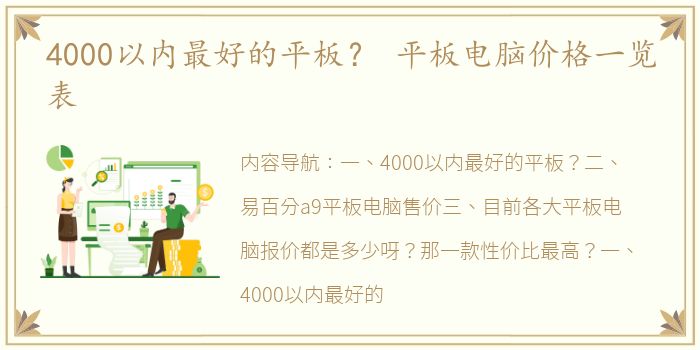 4000以内最好的平板？ 平板电脑价格一览表

内容导航：一、4000以内最好的平板？二、易百分a9平板电脑售价三、目前各大平板电脑报价都是多少呀？那一款性价比最高？一、4000以内最好的